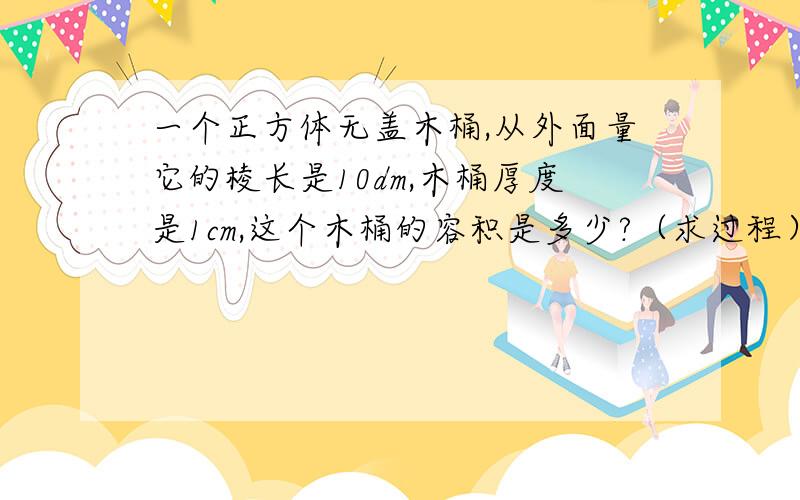 一个正方体无盖木桶,从外面量它的棱长是10dm,木桶厚度是1cm,这个木桶的容积是多少?（求过程）